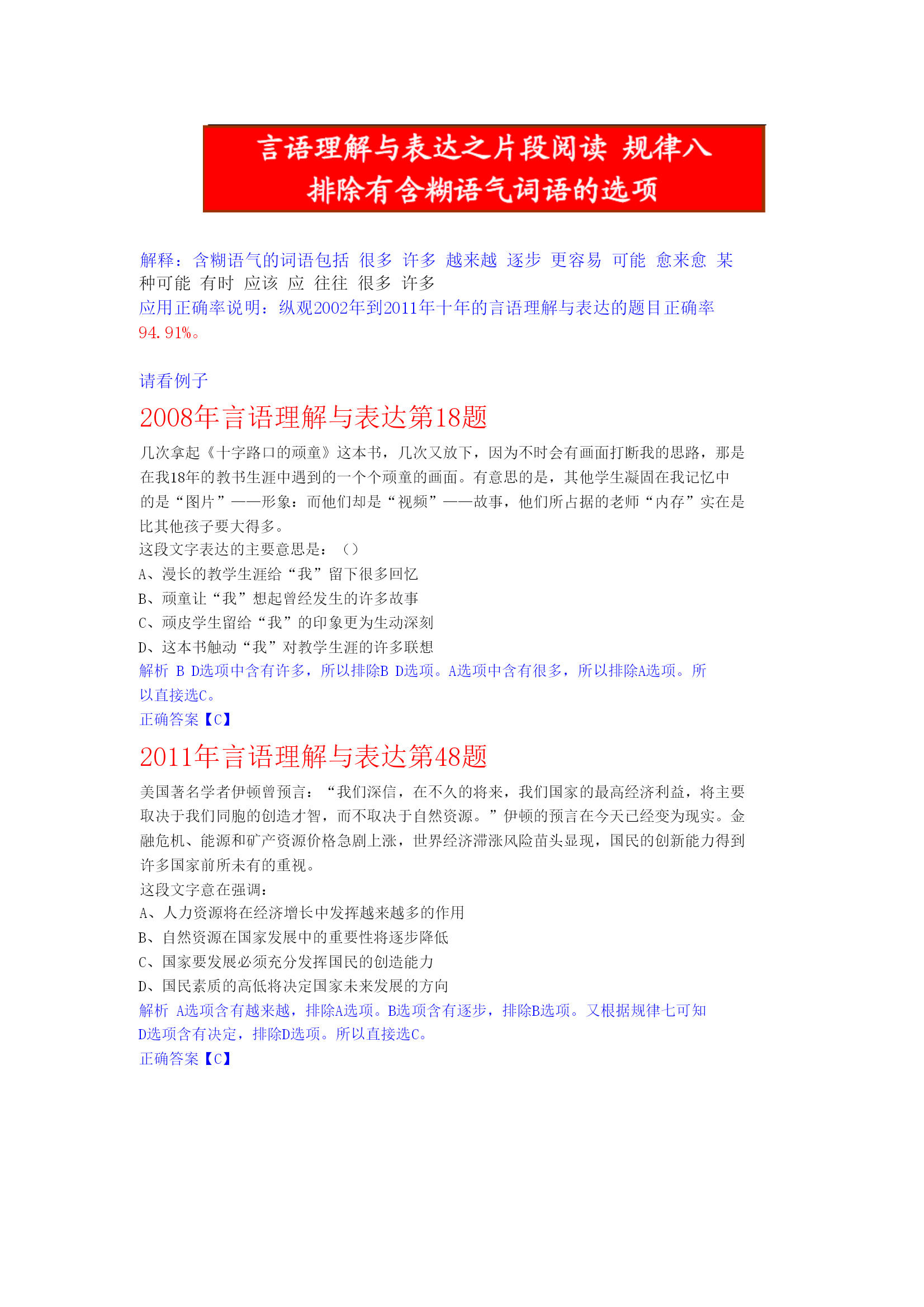 言语理解与表达之片段阅读 规律八
排除有含糊语气词语的选项

解释：含糊语气的词语包括 很多 许多 越来越 逐步 更容易 可能 愈来愈 某种可能 有时 应该 应 往往 很多 许多
应用正确率说明：纵观2002年到2011年十年的言语理解与表达的题目正确率94.91%。

请看例子

2008年言语理解与表达第18题

几次拿起《十字路口的顽童》这本书，几次又放下，因为不时会有画面打断我的思路，那是在我18年的教书生涯中遇到的一个个顽童的画面。有意思的是，其他学生凝固在我记忆中的是“图片”——形象：而他们却是“视频”——故事，他们所占据的老师“内存”实在是比其他孩子要大得多。
这段文字表达的主要意思是：（）
A、漫长的教学生涯给“我”留下很多回忆
B、顽童让“我”想起曾经发生的许多故事
C、顽皮学生留给“我”的印象更为生动深刻
D、这本书触动“我”对教学生涯的许多联想
解析 B D选项中含有许多，所以排除B D选项。A选项中含有很多，所以排除A选项。所以直接选C。
正确答案【C】

2011年言语理解与表达第48题

美国著名学者伊顿曾预言：“我们深信，在不久的将来，我们国家的最高经济利益，将主要取决于我们同胞的创造才智，而不取决于自然资源。”伊顿的预言在今天已经变为现实。金融危机、能源和矿产资源价格急剧上涨，世界经济滞涨风险苗头显现，国民的创新能力得到许多国家前所未有的重视。
这段文字意在强调：
A、人力资源将在经济增长中发挥越来越多的作用
B、自然资源在国家发展中的重要性将逐步降低
C、国家要发展必须充分发挥国民的创造能力
D、国民素质的高低将决定国家未来发展的方向
解析 A选项含有越来越，排除A选项。B选项含有逐步，排除B选项。又根据规律七可知D选项含有决定，排除D选项。所以直接选C。
正确答案【C】